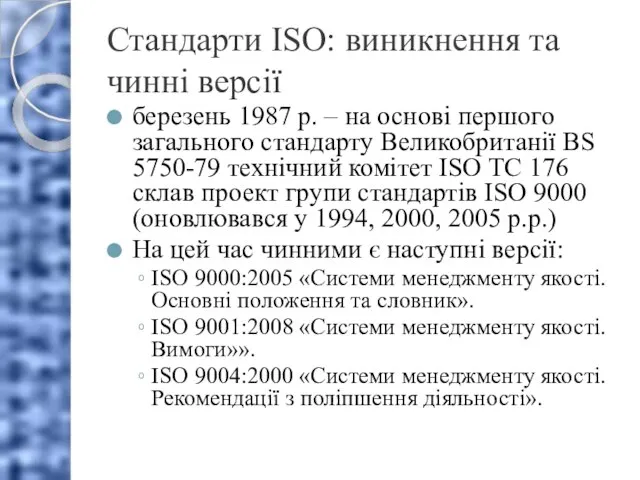 Стандарти ISO: виникнення та чинні версії

березень 1987 р. – на основі першого загального стандарту Великобританії BS 5750-79 технічний комітет ISO TC 176 склав проект групи стандартів ISO 9000 (оновлювався у 1994, 2000, 2005 р.р.)

На цей час чинними є наступні версії:

ISO 9000:2005 «Системи менеджменту якості. Основні положення та словник».

ISO 9001:2008 «Системи менеджменту якості. Вимоги»».

ISO 9004:2000 «Системи менеджменту якості. Рекомендації з поліпшення діяльності».